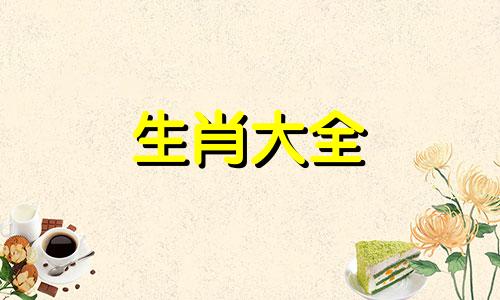 生肖大全